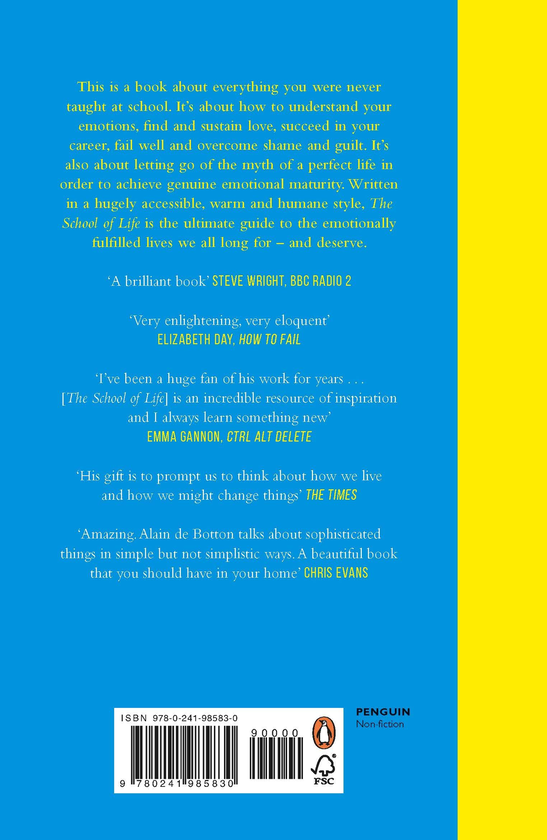 This is a book about everything you were never taught at school. It's about how to understand your emotions, find and sustain love, succeed in your career, fail well and overcome shame and guilt. It's also about letting go of the myth of a perfect life in order to achieve genuine emotional maturity. Written in a hugely accessible, warm and humane style, The School of Life is the ultimate guide to the emotionally fulfilled lives we all long for – and deserve.

'A brilliant book' STEVE WRIGHT, BBC RADIO 2

'Very enlightening, very eloquent'
ELIZABETH DAY, HOW TO FAIL

'I've been a huge fan of his work for years . . . [The School of Life] is an incredible resource of inspiration and I always learn something new'
EMMA GANNON, CTRL ALT DELETE

'His gift is to prompt us to think about how we live and how we might change things' THE TIMES

'Amazing. Alain de Botton talks about sophisticated things in simple but not simplistic ways. A beautiful book that you should have in your home' CHRIS EVANS

ISBN 978-0-241-98583-0

90000

9 780241 985830

FSC

PENGUIN
Non-fiction